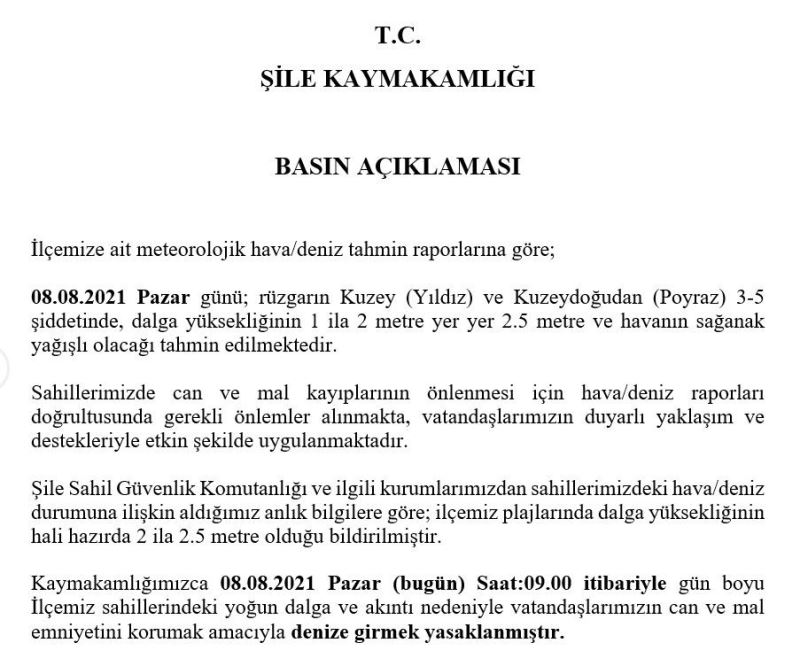 T.C.

ŞİLE KAYMAKAMLIĞI

BASIN AÇIKLAMASI

İlçemize ait meteorolojik hava/deniz tahmin raporlarına göre;

08.08.2021 Pazar günü; rüzgarın Kuzey (Yıldız) ve Kuzeydoğudan (Poyraz) 3-5 şiddetinde, dalga yüksekliğinin 1 ila 2 metre yer yer 2.5 metre ve havanın sağanak yağışlı olacağı tahmin edilmektedir.

Sahillerimizde can ve mal kayıplarının önlenmesi için hava/deniz raporları doğrultusunda gerekli önlemler alınmakta, vatandaşlarımızın duyarlı yaklaşım ve destekleriyle etkin şekilde uygulanmaktadır.

Şile Sahil Güvenlik Komutanlığı ve ilgili kurumlarımızdan sahillerimizdeki hava/deniz durumuna ilişkin aldığımız anlık bilgilere göre; ilçemiz plajlarında dalga yüksekliğinin hali hazırda 2 ila 2.5 metre olduğu bildirilmiştir.

Kaymakamlığımızca 08.08.2021 Pazar (bugün) Saat:09.00 itibariyle gün boyu İlçemiz sahillerindeki yoğun dalga ve akıntı nedeniyle vatandaşlarımızın can ve mal emniyetini korumak amacıyla denize girmek yasaklanmıştır.